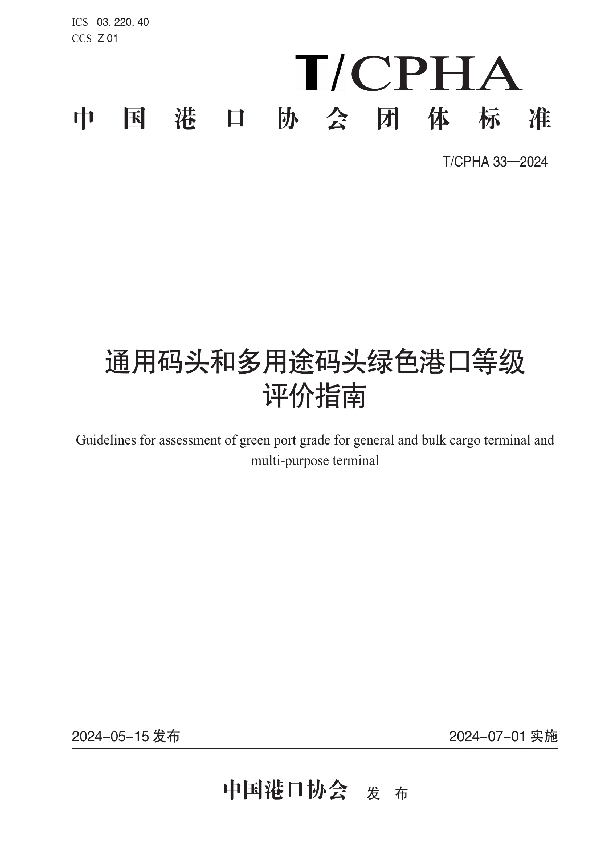 ICS 03.220.40
CCS Z 01

T/CPHA

中国港口协会团体标准

T/CPHA 33—2024

通用码头和多用途码头绿色港口等级评价指南

Guidelines for assessment of green port grade for general and bulk cargo terminal and multi-purpose terminal

2024-05-15 发布

2024-07-01 实施

中国港口协会 发布